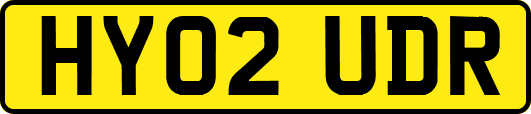 HY02 UDR